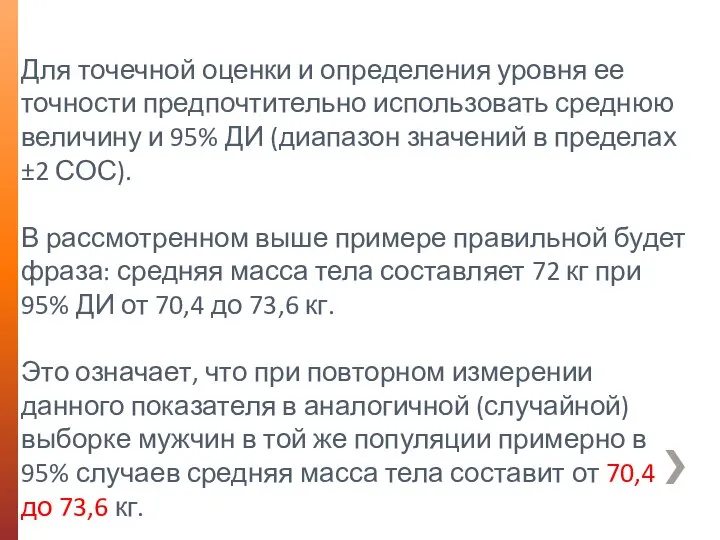 Для точечной оценки и определения уровня ее точности предпочтительно использовать среднюю величину и 95% ДИ (диапазон значений в пределах ±2 СОС).

В рассмотренном выше примере правильной будет фраза: средняя масса тела составляет 72 кг при 95% ДИ от 70,4 до 73,6 кг.

Это означает, что при повторном измерении данного показателя в аналогичной (случайной) выборке мужчин в той же популяции примерно в 95% случаев средняя масса тела составит от 70,4 до 73,6 кг.